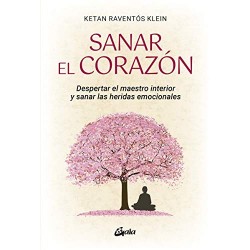 KETAN RAVENTÓS KLEIN

SANAR EL CORAZÓN

Despertar el maestro interior y sanar las heridas emocionales

Gaia